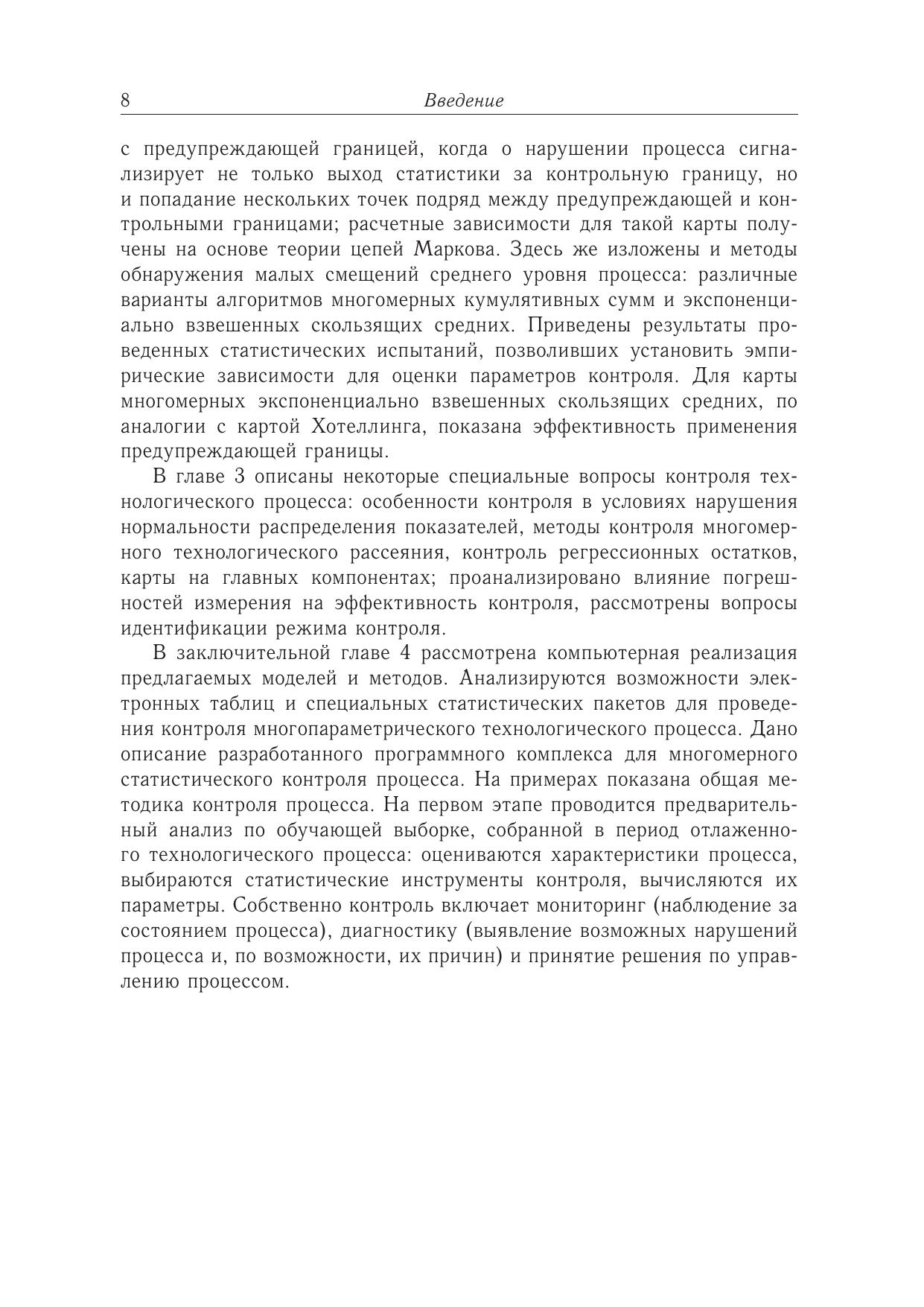 8 Введение

с предупреждающей границей, когда о нарушении процесса сигнализирует не только выход статистики за контрольную границу, но и попадание нескольких точек подряд между предупреждающей и контрольными границами; расчетные зависимости для такой карты получены на основе теории цепей Маркова. Здесь же изложены и методы обнаружения малых смещений среднего уровня процесса: различные варианты алгоритмов многомерных кумулятивных сумм и экспоненциально взвешенных скользящих средних. Приведены результаты проведенных статистических испытаний, позволивших установить эмпирические зависимости для оценки параметров контроля. Для карты многомерных экспоненциально взвешенных скользящих средних, по аналогии с картой Хотеллинга, показана эффективность применения предупреждающей границы.

В главе 3 описаны некоторые специальные вопросы контроля технологического процесса: особенности контроля в условиях нарушения нормальности распределения показателей, методы контроля многомерного технологического рассеяния, контроль регрессионных остатков, карты на главных компонентах; проанализировано влияние погрешностей измерения на эффективность контроля, рассмотрены вопросы идентификации режима контроля.

В заключительной главе 4 рассмотрена компьютерная реализация предлагаемых моделей и методов. Анализируются возможности электронных таблиц и специальных статистических пакетов для проведения контроля многопараметрического технологического процесса. Дано описание разработанного программного комплекса для многомерного статистического контроля процесса. На примерах показана общая методика контроля процесса. На первом этапе проводится предварительный анализ по обучающей выборке, собранной в период отлаженного технологического процесса: оцениваются характеристики процесса, выбираются статистические инструменты контроля, вычисляются их параметры. Собственно контроль включает мониторинг (наблюдение за состоянием процесса), диагностику (выявление возможных нарушений процесса и, по возможности, их причин) и принятие решения по управлению процессом.